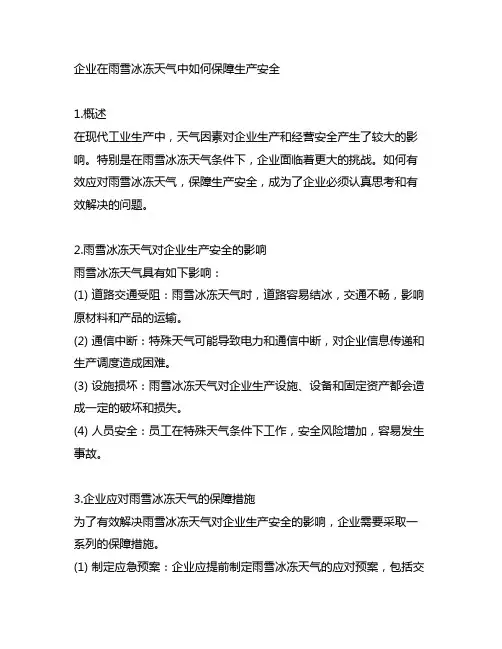 企业在雨雪冰冻天气中如何保障生产安全

1.概述
在现代工业生产中，天气因素对企业生产和经营安全产生了较大的影响。特别是在雨雪冰冻天气条件下，企业面临着更大的挑战。如何有效应对雨雪冰冻天气，保障生产安全，成为了企业必须认真思考和有效解决的问题。

2.雨雪冰冻天气对企业生产安全的影响
雨雪冰冻天气具有如下影响：
(1) 道路交通受阻：雨雪冰冻天气时，道路容易结冰，交通不畅，影响原材料和产品的运输。
(2) 通信中断：特殊天气可能导致电力和通信中断，对企业信息传递和生产调度造成困难。
(3) 设施损坏：雨雪冰冻天气对企业生产设施、设备和固定资产都会造成一定的破坏和损失。
(4) 人员安全：员工在特殊天气条件下工作，安全风险增加，容易发生事故。

3.企业应对雨雪冰冻天气的保障措施
为了有效解决雨雪冰冻天气对企业生产安全的影响，企业需要采取一系列的保障措施。
(1) 制定应急预案：企业应提前制定雨雪冰冻天气的应对预案，包括交